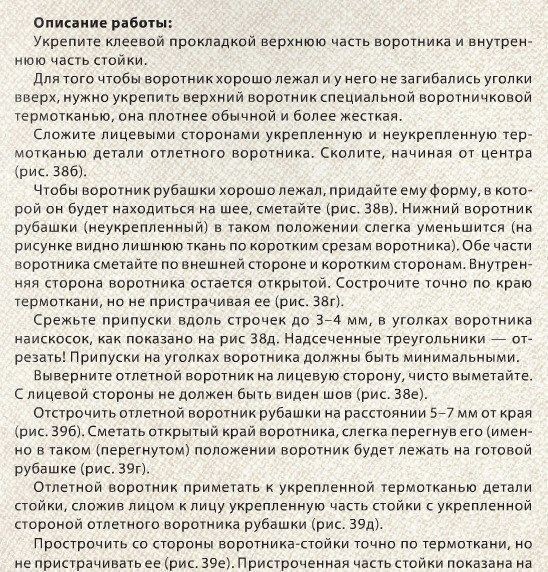 **Описание работы:**

Укрепите клеевой прокладкой верхнюю часть воротника и внутреннюю часть стойки.

Для того чтобы воротник хорошо лежал и у него не загибались уголки вверх, нужно укрепить верхний воротник специальной воротничковой термотканью, она плотнее обычной и более жесткая.

Сложите лицевыми сторонами укрепленную и неукрепленную термотканью детали отлетного воротника. Сколите, начиная от центра (рис. 38б).

Чтобы воротник рубашки хорошо лежал, придайте ему форму, в которой он будет находиться на шее, сметайте (рис. 38в). Нижний воротник рубашки (неукрепленный) в таком положении слегка уменьшится (на рисунке видно лишнюю ткань по коротким срезам воротника). Обе части воротника сметайте по внешней стороне и коротким сторонам. Внутренняя сторона воротника остается открытой. Сострочите точно по краю термоткани, но не пристрачивая ее (рис. 38г).

Срежьте припуски вдоль строчек до 3–4 мм, в уголках воротника наискосок, как показано на рис 38д. Надсеченные треугольники — отрезать! Припуски на уголках воротника должны быть минимальными.

Выверните отлетной воротник на лицевую сторону, чисто выметайте. С лицевой стороны не должен быть виден шов (рис. 38е).

Отстрочить отлетной воротник рубашки на расстоянии 5–7 мм от края (рис. 39б). Сметать открытый край воротника, слегка перегнув его (именно в таком (перегнутом) положении воротник будет лежать на готовой рубашке (рис. 39г).

Отлетной воротник приметать к укрепленной термотканью детали стойки, сложив лицом к лицу укрепленную часть стойки с укрепленной стороной отлетного воротника рубашки (рис. 39д).

Прострочить со стороны воротника-стойки точно по термоткани, но не пристрачивать ее (рис. 39е). Пристроченная часть стойки показана на